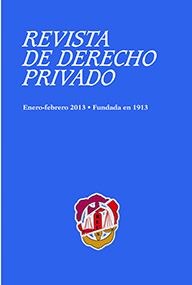 REVISTA
DE DERECHO
PRIVADO

Enero-febrero 2013 • Fundada en 1913